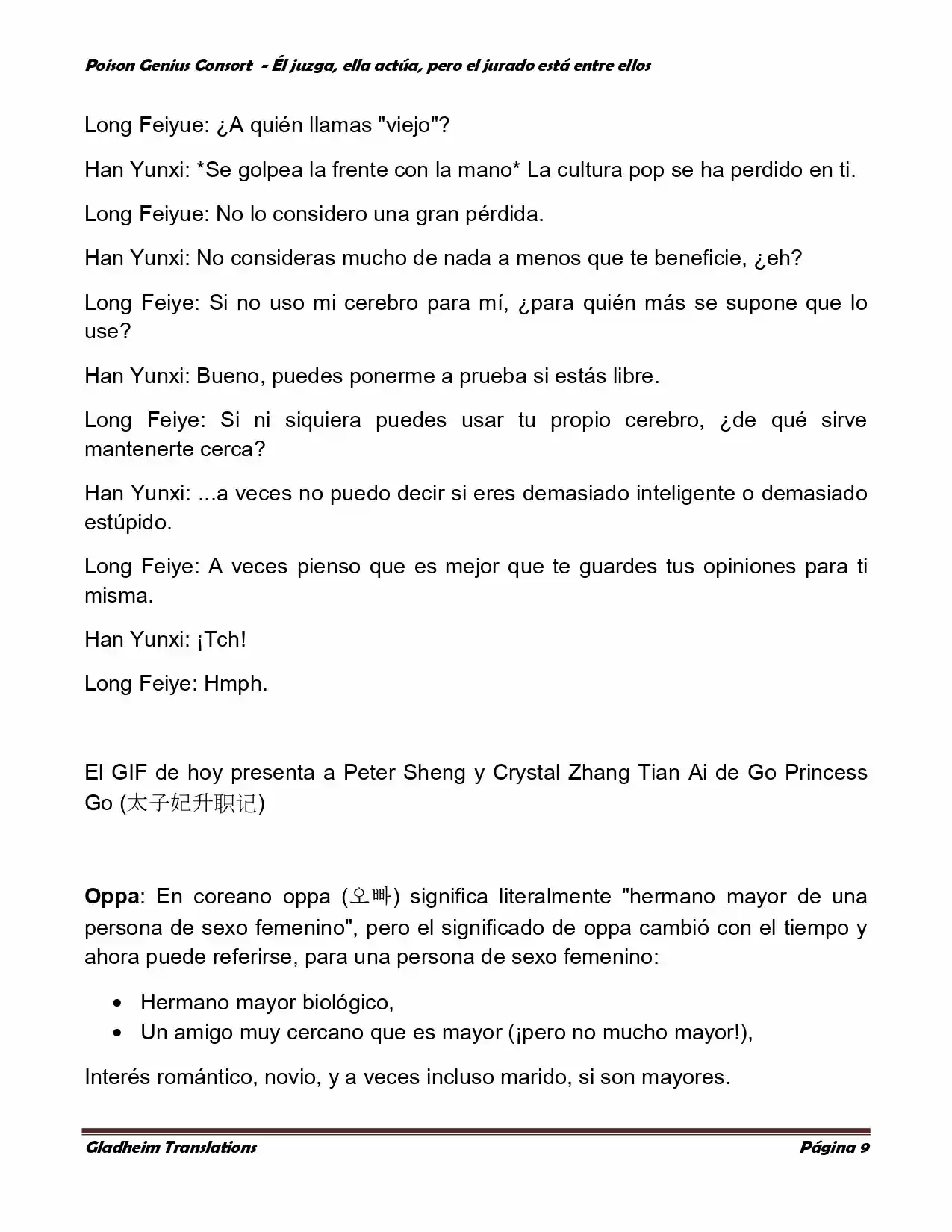 Poison Genius Consort - Él juzga, ella actúa, pero el jurado está entre ellos

Long Feiyue: ¿A quién llamas "viejo"?

Han Yunxi: *Se golpea la frente con la mano* La cultura pop se ha perdido en ti.

Long Feiyue: No lo considero una gran pérdida.

Han Yunxi: No consideras mucho de nada a menos que te beneficie, ¿eh?

Long Feiye: Si no uso mi cerebro para mí, ¿para quién más se supone que lo use?

Han Yunxi: Bueno, puedes ponerme a prueba si estás libre.

Long Feiye: Si ni siquiera puedes usar tu propio cerebro, ¿de qué sirve mantenerte cerca?

Han Yunxi: ...a veces no puedo decir si eres demasiado inteligente o demasiado estúpido.

Long Feiye: A veces pienso que es mejor que te guardes tus opiniones para ti misma.

Han Yunxi: ¡Tch!

Long Feiye: Hmph.

El GIF de hoy presenta a Peter Sheng y Crystal Zhang Tian Ai de Go Princess Go (太子妃升职记)

Oppa: En coreano oppa (오빠) significa literalmente "hermano mayor de una persona de sexo femenino", pero el significado de oppa cambió con el tiempo y ahora puede referirse, para una persona de sexo femenino:

• Hermano mayor biológico,
• Un amigo muy cercano que es mayor (¡pero no mucho mayor!),

Interés romántico, novio, y a veces incluso marido, si son mayores.

Gladheim Translations
Página 9